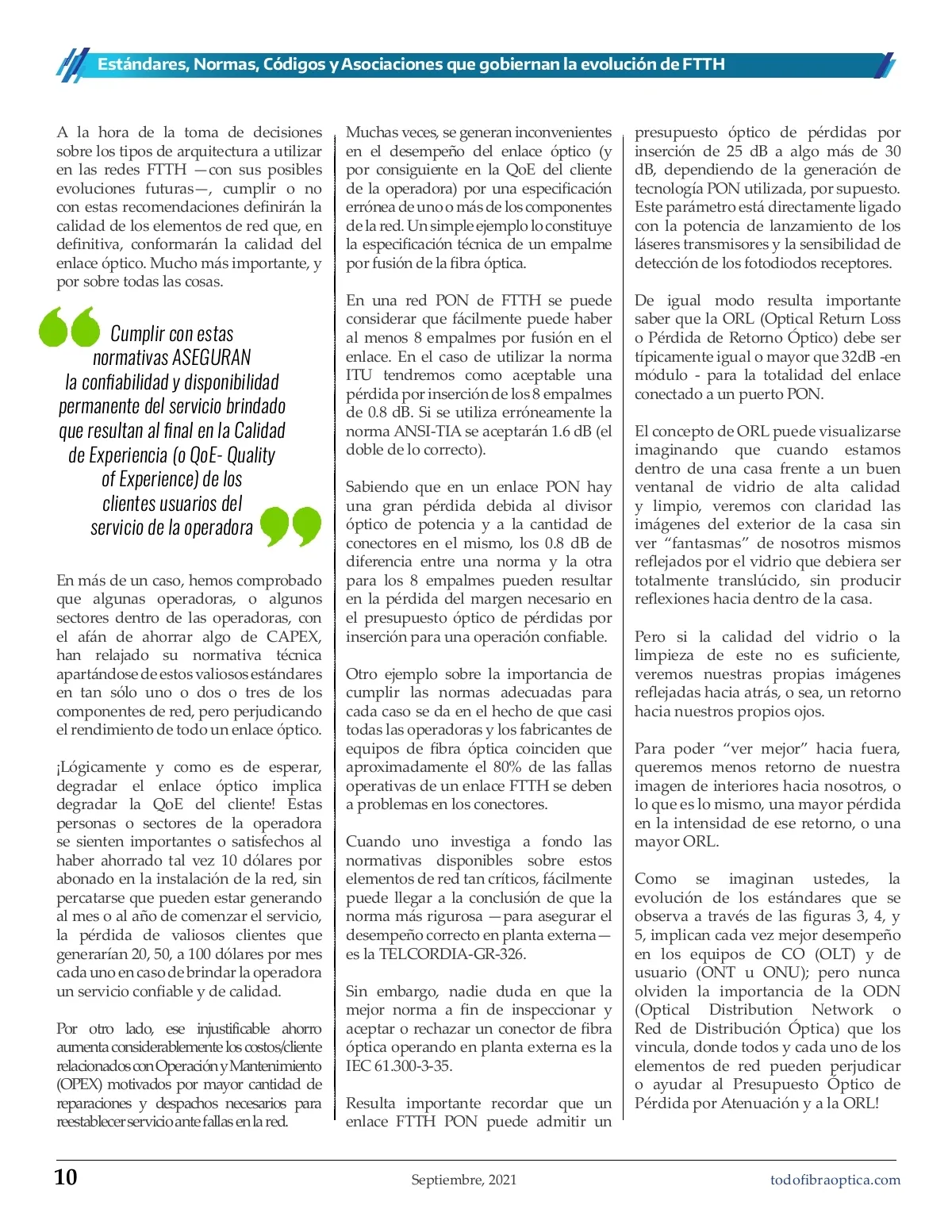 Estándares, Normas, Códigos y Asociaciones que gobiernan la evolución de FTTH

A la hora de la toma de decisiones sobre los tipos de arquitectura a utilizar en las redes FTTH —con sus posibles evoluciones futuras—, cumplir o no con estas recomendaciones definirán la calidad de los elementos de red que, en definitiva, conformarán la calidad del enlace óptico. Mucho más importante, y por sobre todas las cosas.

Cumplir con estas normativas ASEGURAN la confiabilidad y disponibilidad permanente del servicio brindado que resultan al final en la Calidad de Experiencia (o QoE- Quality of Experience) de los clientes usuarios del servicio de la operadora

En más de un caso, hemos comprobado que algunas operadoras, o algunos sectores dentro de las operadoras, con el afán de ahorrar algo de CAPEX, han relajado su normativa técnica apartándose de estos valiosos estándares en tan sólo uno o dos o tres de los componentes de red, pero perjudicando el rendimiento de todo un enlace óptico.

¡Lógicamente y como es de esperar, degradar el enlace óptico implica degradar la QoE del cliente! Estas personas o sectores de la operadora se sienten importantes o satisfechos al haber ahorrado tal vez 10 dólares por abonado en la instalación de la red, sin percatarse que pueden estar generando al mes o al año de comenzar el servicio, la pérdida de valiosos clientes que generarían 20, 50, a 100 dólares por mes cada uno en caso de brindar la operadora un servicio confiable y de calidad.

Por otro lado, ese injustificable ahorro aumenta considerablemente los costos/cliente relacionados con Operación y Mantenimiento (OPEX) motivados por mayor cantidad de reparaciones y despachos necesarios para reestablecer servicio ante fallas en la red.

Muchas veces, se generan inconvenientes en el desempeño del enlace óptico (y por consiguiente en la QoE del cliente de la operadora) por una especificación errónea de uno o más de los componentes de la red. Un simple ejemplo lo constituye la especificación técnica de un empalme por fusión de la fibra óptica.

En una red PON de FTTH se puede considerar que fácilmente puede haber al menos 8 empalmes por fusión en el enlace. En el caso de utilizar la norma ITU tendremos como aceptable una pérdida por inserción de los 8 empalmes de 0.8 dB. Si se utiliza erróneamente la norma ANSI-TIA se aceptarán 1.6 dB (el doble de lo correcto).

Sabiendo que en un enlace PON hay una gran pérdida debida al divisor óptico de potencia y a la cantidad de conectores en el mismo, los 0.8 dB de diferencia entre una norma y la otra para los 8 empalmes pueden resultar en la pérdida del margen necesario en el presupuesto óptico de pérdidas por inserción para una operación confiable.

Otro ejemplo sobre la importancia de cumplir las normas adecuadas para cada caso se da en el hecho de que casi todas las operadoras y los fabricantes de equipos de fibra óptica coinciden que aproximadamente el 80% de las fallas operativas de un enlace FTTH se deben a problemas en los conectores.

Cuando uno investiga a fondo las normativas disponibles sobre estos elementos de red tan críticos, fácilmente puede llegar a la conclusión de que la norma más rigurosa —para asegurar el desempeño correcto en planta externa— es la TELCORDIA-GR-326.

Sin embargo, nadie duda en que la mejor norma a fin de inspeccionar y aceptar o rechazar un conector de fibra óptica operando en planta externa es la IEC 61.300-3-35.

Resulta importante recordar que un enlace FTTH PON puede admitir un presupuesto óptico de pérdidas por inserción de 25 dB a algo más de 30 dB, dependiendo de la generación de tecnología PON utilizada, por supuesto. Este parámetro está directamente ligado con la potencia de lanzamiento de los láseres transmisores y la sensibilidad de detección de los fotodiodos receptores.

De igual modo resulta importante saber que la ORL (Optical Return Loss o Pérdida de Retorno Óptico) debe ser típicamente igual o mayor que 32dB -en módulo - para la totalidad del enlace conectado a un puerto PON.

El concepto de ORL puede visualizarse imaginando que cuando estamos dentro de una casa frente a un buen ventanal de vidrio de alta calidad y limpio, veremos con claridad las imágenes del exterior de la casa sin ver “fantasmas” de nosotros mismos reflejados por el vidrio que debiera ser totalmente translúcido, sin producir reflexiones hacia dentro de la casa.

Pero si la calidad del vidrio o la limpieza de este no es suficiente, veremos nuestras propias imágenes reflejadas hacia atrás, o sea, un retorno hacia nuestros propios ojos.

Para poder “ver mejor” hacia fuera, queremos menos retorno de nuestra imagen de interiores hacia nosotros, o lo que es lo mismo, una mayor pérdida en la intensidad de ese retorno, o una mayor ORL.

Como se imaginan ustedes, la evolución de los estándares que se observa a través de las figuras 3, 4, y 5, implican cada vez mejor desempeño en los equipos de CO (OLT) y de usuario (ONT u ONU); pero nunca olviden la importancia de la ODN (Optical Distribution Network o Red de Distribución Óptica) que los vincula, donde todos y cada uno de los elementos de red pueden perjudicar o ayudar al Presupuesto Óptico de Pérdida por Atenuación y a la ORL!

10 Septiembre, 2021 todofibraoptica.com